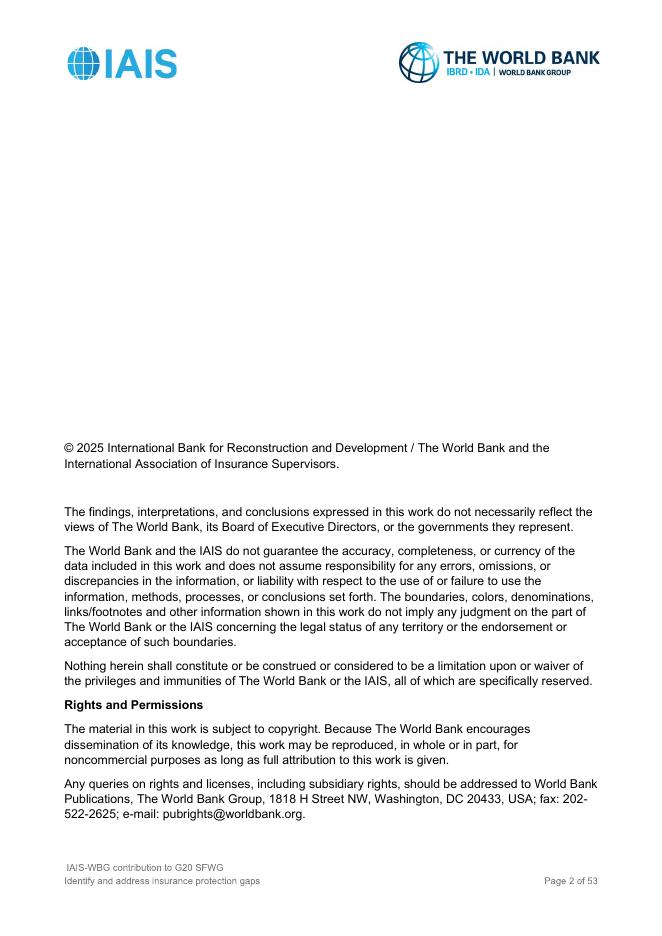 IAIS

THE WORLD BANK
IBRD • IDA | WORLD BANK GROUP

© 2025 International Bank for Reconstruction and Development / The World Bank and the International Association of Insurance Supervisors.

The findings, interpretations, and conclusions expressed in this work do not necessarily reflect the views of The World Bank, its Board of Executive Directors, or the governments they represent.

The World Bank and the IAIS do not guarantee the accuracy, completeness, or currency of the data included in this work and does not assume responsibility for any errors, omissions, or discrepancies in the information, or liability with respect to the use of or failure to use the information, methods, processes, or conclusions set forth. The boundaries, colors, denominations, links/footnotes and other information shown in this work do not imply any judgment on the part of The World Bank or the IAIS concerning the legal status of any territory or the endorsement or acceptance of such boundaries.

Nothing herein shall constitute or be construed or considered to be a limitation upon or waiver of the privileges and immunities of The World Bank or the IAIS, all of which are specifically reserved.

Rights and Permissions

The material in this work is subject to copyright. Because The World Bank encourages dissemination of its knowledge, this work may be reproduced, in whole or in part, for noncommercial purposes as long as full attribution to this work is given.

Any queries on rights and licenses, including subsidiary rights, should be addressed to World Bank Publications, The World Bank Group, 1818 H Street NW, Washington, DC 20433, USA; fax: 202-522-2625; e-mail: pubrights@worldbank.org.

IAIS-WBG contribution to G20 SFWG
Identify and address insurance protection gaps
Page 2 of 53